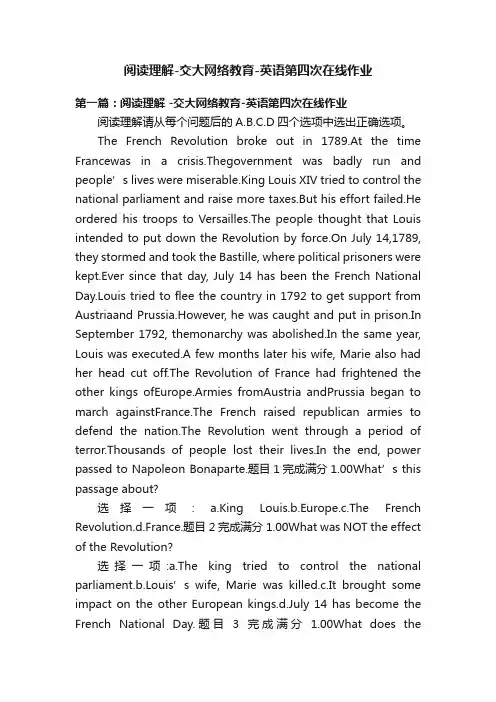 阅读理解-交大网络教育-英语第四次在线作业

第一篇：阅读理解 -交大网络教育-英语第四次在线作业

阅读理解请从每个问题后的 A.B.C.D 四个选项中选出正确选项。

The French Revolution broke out in 1789.At the time Francewas in a crisis.Thegovernment was badly run and people’s lives were miserable.King Louis XIV tried to control the national parliament and raise more taxes.But his effort failed.He ordered his troops to Versailles.The people thought that Louis intended to put down the Revolution by force.On July 14,1789, they stormed and took the Bastille, where political prisoners were kept.Ever since that day, July 14 has been the French National Day.Louis tried to flee the country in 1792 to get support from Austriaand Prussia.However, he was caught and put in prison.In September 1792, themonarchy was abolished.In the same year, Louis was executed.A few months later his wife, Marie also had her head cut off.The Revolution of France had frightened the other kings ofEurope.Armies fromAustria andPrussia began to march againstFrance.The French raised republican armies to defend the nation.The Revolution went through a period of terror.Thousands of people lost their lives.In the end, power passed to Napoleon Bonaparte.题目 1 完成满分 1.00What’s this passage about?

选择一项：a.King Louis.b.Europe.c.The French Revolution.d.France.题目 2 完成满分 1.00What was NOT the effect of the Revolution?

选择一项:a.The king tried to control the national parliament.b.Louis’s wife, Marie was killed.c.It brought some impact on the other European kings.d.July 14 has become the French National Day.题目 3 完成满分 1.00What does the